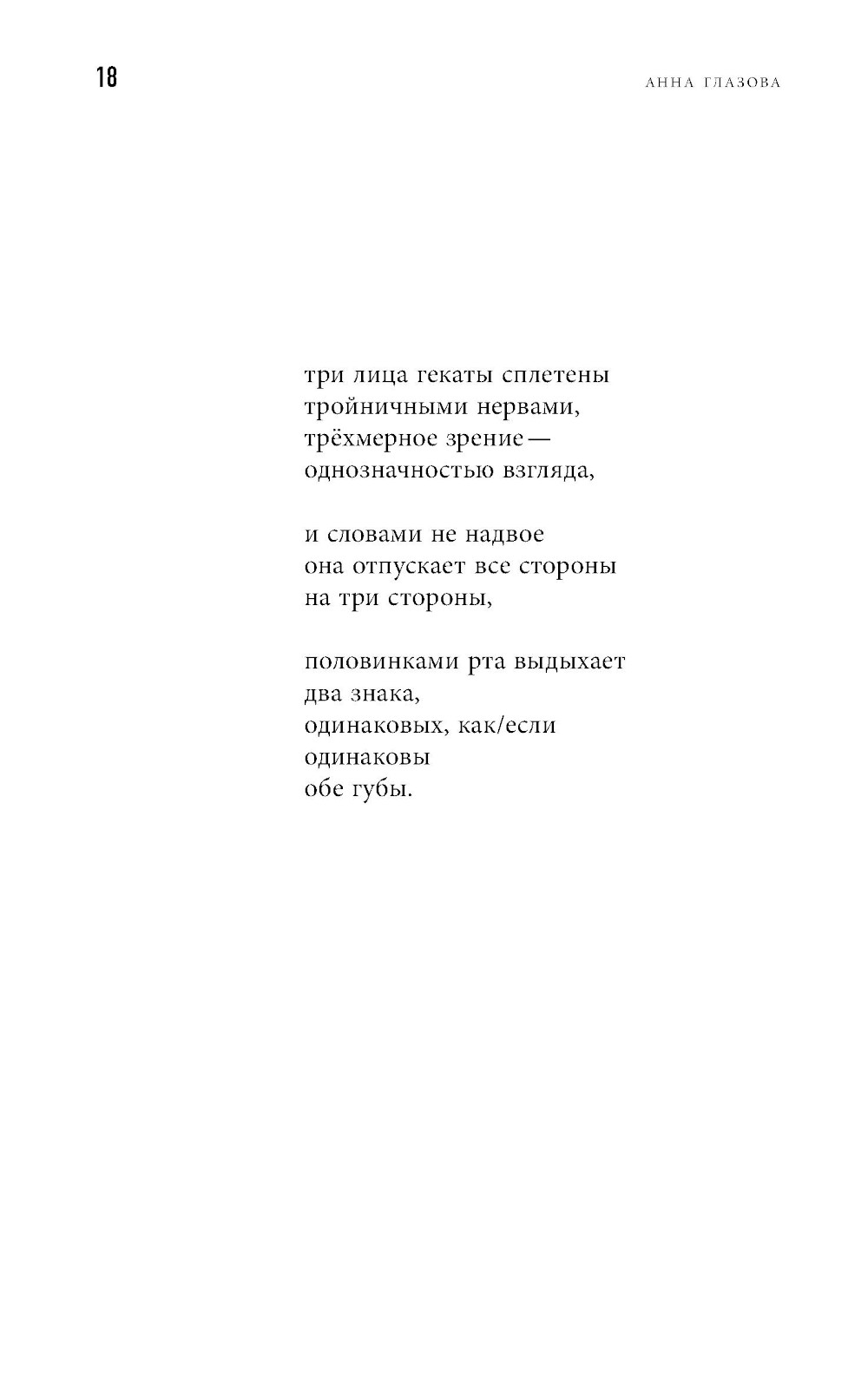 18

АННА ГЛАЗОВА

три лица гекаты сплетены
тройничными нервами,
трёхмерное зрение —
однозначностью взгляда,

и словами не надвое
она отпускает все стороны
на три стороны,

половинками рта выдыхает
два знака,
одинаковых, как/если
одинаковы
обе губы.